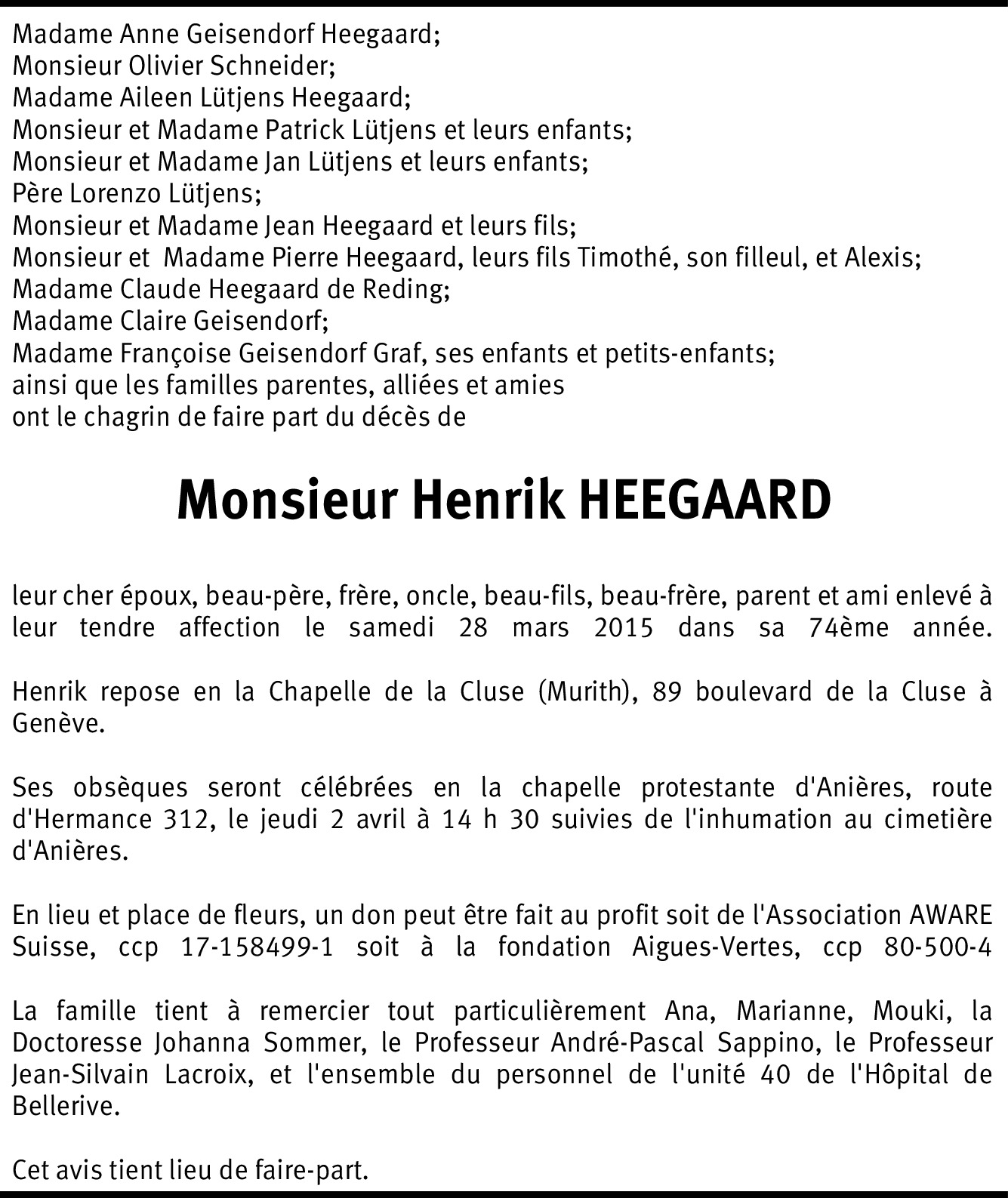 Madame Anne Geisendorf Heegaard;
Monsieur Olivier Schneider;
Madame Aileen Lütjens Heegaard;
Monsieur et Madame Patrick Lütjens et leurs enfants;
Monsieur et Madame Jan Lütjens et leurs enfants;
Père Lorenzo Lütjens;
Monsieur et Madame Jean Heegaard et leurs fils;
Monsieur et Madame Pierre Heegaard, leurs fils Timothé, son filleul, et Alexis;
Madame Claude Heegaard de Reding;
Madame Claire Geisendorf;
Madame Françoise Geisendorf Graf, ses enfants et petits-enfants;
ainsi que les familles parentes, alliées et amies
ont le chagrin de faire part du décès de

Monsieur Henrik HEEGAARD

leur cher époux, beau-père, frère, oncle, beau-fils, beau-frère, parent et ami enlevé à leur tendre affection le samedi 28 mars 2015 dans sa 74ème année.

Henrik repose en la Chapelle de la Cluse (Murith), 89 boulevard de la Cluse à Genève.

Ses obsèques seront célébrées en la chapelle protestante d'Anières, route d'Hermance 312, le jeudi 2 avril à 14 h 30 suivies de l'inhumation au cimetière d'Anières.

En lieu et place de fleurs, un don peut être fait au profit soit de l'Association AWARE Suisse, ccp 17-158499-1 soit à la fondation Aigues-Vertes, ccp 80-500-4

La famille tient à remercier tout particulièrement Ana, Marianne, Mouki, la Doctoresse Johanna Sommer, le Professeur André-Pascal Sappino, le Professeur Jean-Silvain Lacroix, et l'ensemble du personnel de l'unité 40 de l'Hôpital de Bellerive.

Cet avis tient lieu de faire-part.